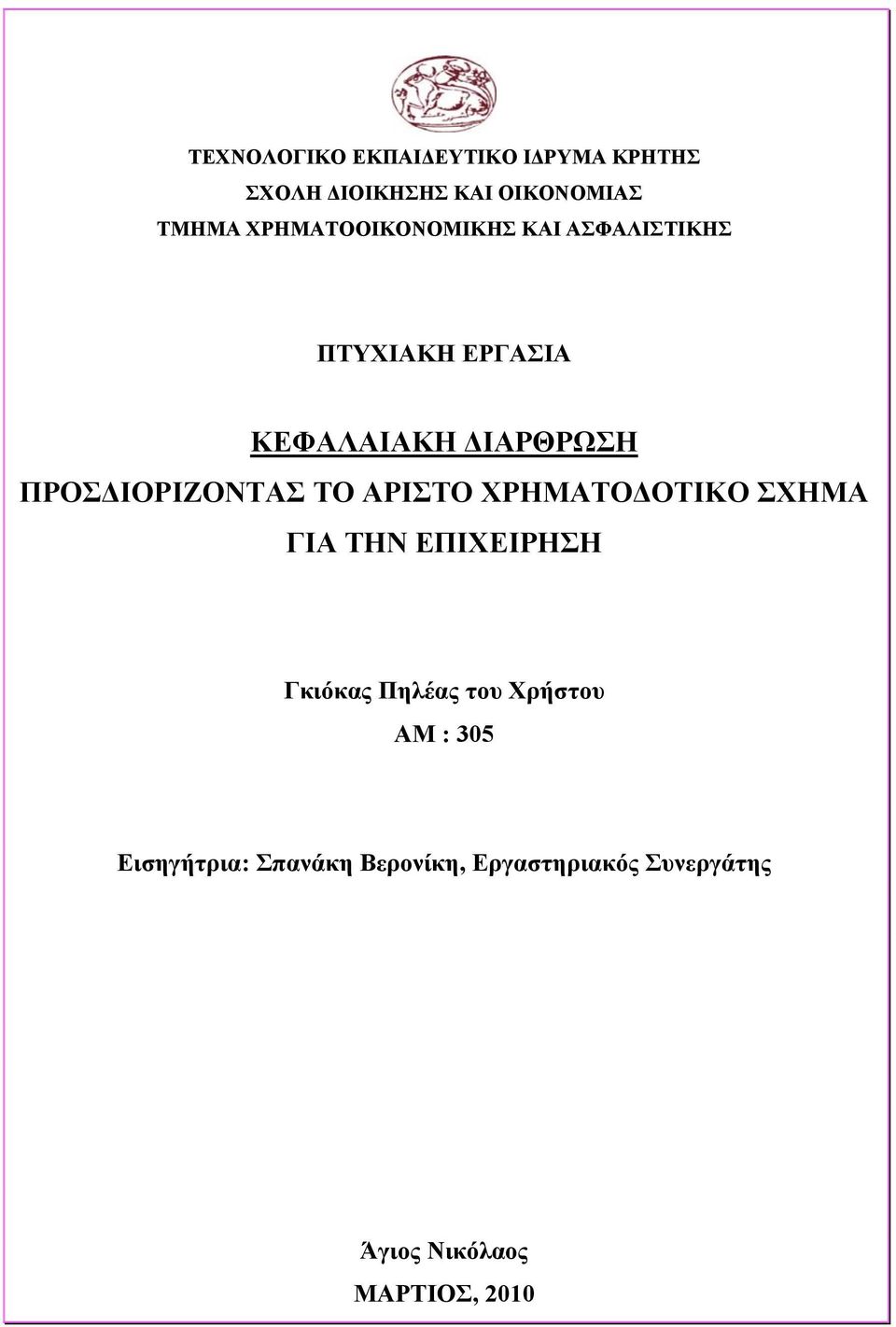 ΤΕΧΝΟΛΟΓΙΚΟ ΕΚΠΑΙΔΕΥΤΙΚΟ ΙΔΡΥΜΑ ΚΡΗΤΗΣ
ΣΧΟΛΗ ΔΙΟΙΚΗΣΗΣ ΚΑΙ ΟΙΚΟΝΟΜΙΑΣ
ΤΜΗΜΑ ΧΡΗΜΑΤΟΟΙΚΟΝΟΜΙΚΗΣ ΚΑΙ ΑΣΦΑΛΙΣΤΙΚΗΣ

ΠΤΥΧΙΑΚΗ ΕΡΓΑΣΙΑ

ΚΕΦΑΛΑΙΑΚΗ ΔΙΑΡΘΡΩΣΗ
ΠΡΟΣΔΙΟΡΙΖΟΝΤΑΣ ΤΟ ΑΡΙΣΤΟ ΧΡΗΜΑΤΟΔΟΤΙΚΟ ΣΧΗΜΑ ΓΙΑ ΤΗΝ ΕΠΙΧΕΙΡΗΣΗ

Γκιόκας Πηλέας του Χρήστου
ΑΜ : 305

Εισηγήτρια: Σπανάκη Βερονίκη, Εργαστηριακός Συνεργάτης

Άγιος Νικόλαος
ΜΑΡΤΙΟΣ, 2010